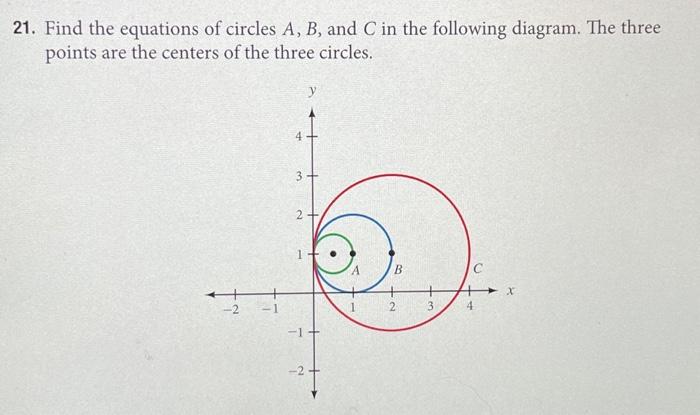 21. Find the equations of circles A, B, and C in the following diagram. The three points are the centers of the three circles.

y

4

3

2

1

A

B

C

x

-2

-1

1

2

3

4

-1

-2